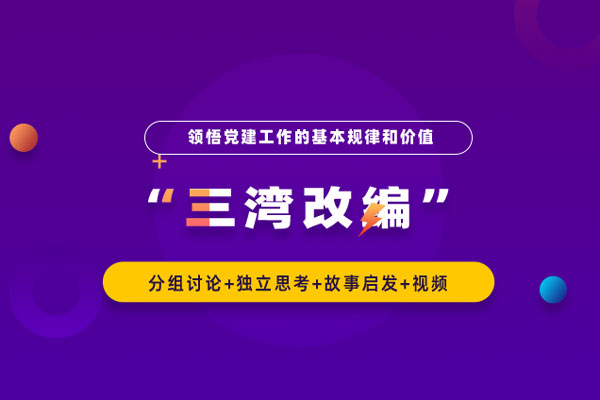 领悟党建工作的基本规律和价值

“三湾改编”

分组讨论+独立思考+故事启发+视频